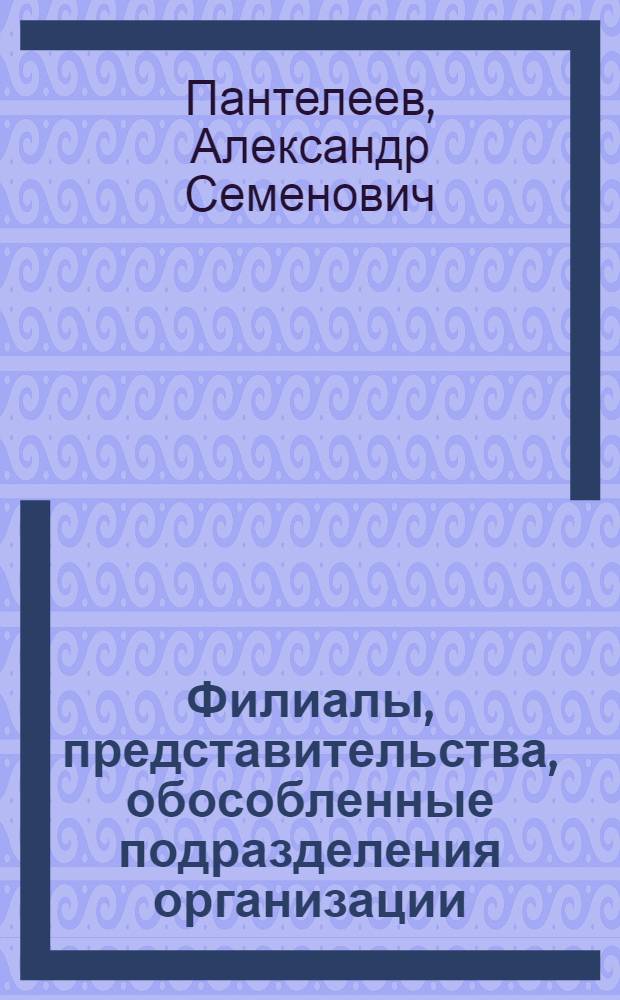 Пантелеев, Александр Семенович

Филиалы, представительства, обособленные подразделения организации